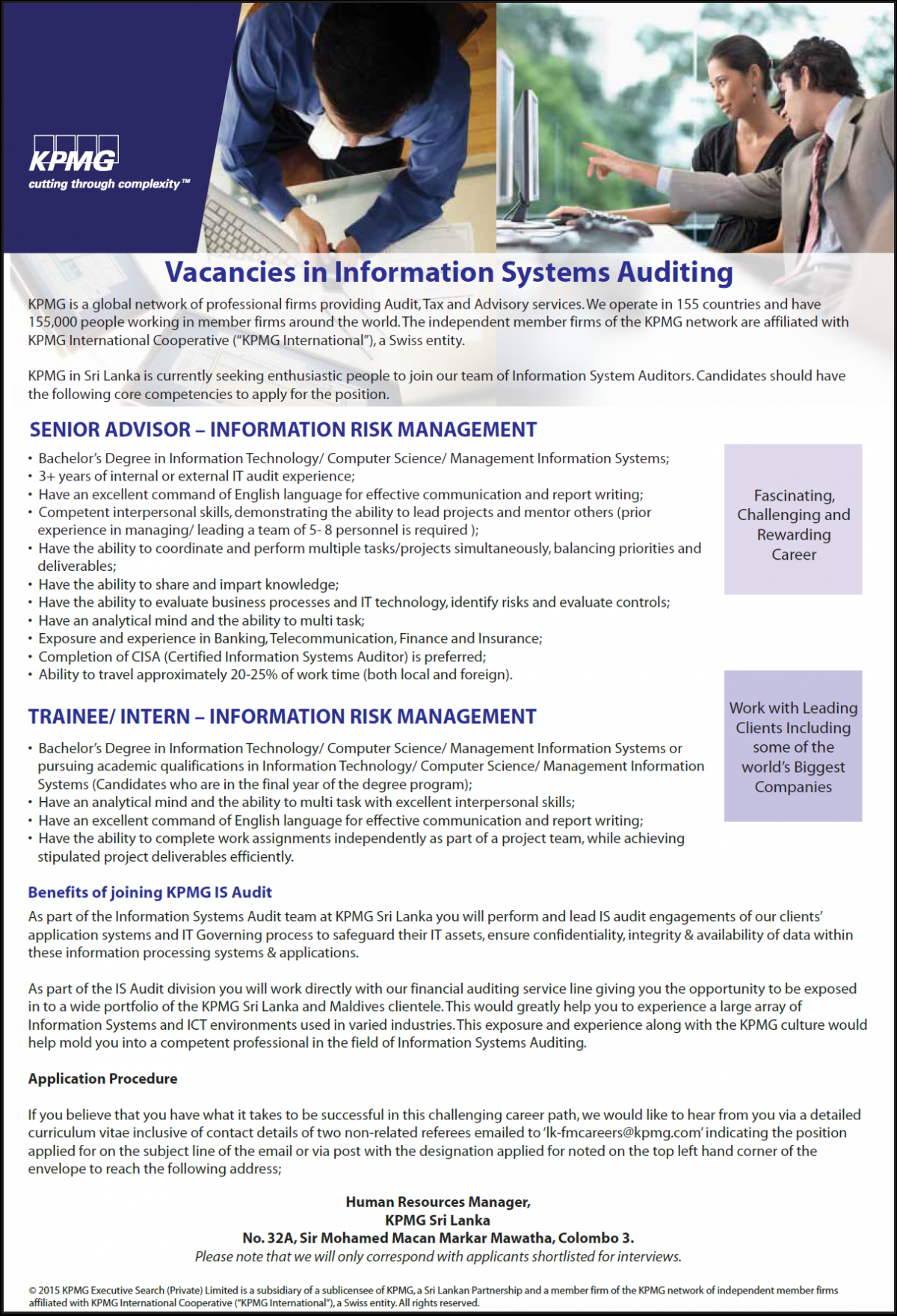 KPMG
cutting through complexity™

Vacancies in Information Systems Auditing

KPMG is a global network of professional firms providing Audit, Tax and Advisory services. We operate in 155 countries and have 155,000 people working in member firms around the world. The independent member firms of the KPMG network are affiliated with KPMG International Cooperative ("KPMG International"), a Swiss entity.

KPMG in Sri Lanka is currently seeking enthusiastic people to join our team of Information System Auditors. Candidates should have the following core competencies to apply for the position.

SENIOR ADVISOR – INFORMATION RISK MANAGEMENT

• Bachelor's Degree in Information Technology/ Computer Science/ Management Information Systems;
• 3+ years of internal or external IT audit experience;
• Have an excellent command of English language for effective communication and report writing;
• Competent interpersonal skills, demonstrating the ability to lead projects and mentor others (prior experience in managing/ leading a team of 5- 8 personnel is required );
• Have the ability to coordinate and perform multiple tasks/projects simultaneously, balancing priorities and deliverables;
• Have the ability to share and impart knowledge;
• Have the ability to evaluate business processes and IT technology, identify risks and evaluate controls;
• Have an analytical mind and the ability to multi task;
• Exposure and experience in Banking, Telecommunication, Finance and Insurance;
• Completion of CISA (Certified Information Systems Auditor) is preferred;
• Ability to travel approximately 20-25% of work time (both local and foreign).

Fascinating, Challenging and Rewarding Career

TRAINEE/ INTERN – INFORMATION RISK MANAGEMENT

• Bachelor's Degree in Information Technology/ Computer Science/ Management Information Systems or pursuing academic qualifications in Information Technology/ Computer Science/ Management Information Systems (Candidates who are in the final year of the degree program);
• Have an analytical mind and the ability to multi task with excellent interpersonal skills;
• Have an excellent command of English language for effective communication and report writing;
• Have the ability to complete work assignments independently as part of a project team, while achieving stipulated project deliverables efficiently.

Work with Leading Clients Including some of the world's Biggest Companies

Benefits of joining KPMG IS Audit

As part of the Information Systems Audit team at KPMG Sri Lanka you will perform and lead IS audit engagements of our clients' application systems and IT Governing process to safeguard their IT assets, ensure confidentiality, integrity & availability of data within these information processing systems & applications.

As part of the IS Audit division you will work directly with our financial auditing service line giving you the opportunity to be exposed in to a wide portfolio of the KPMG Sri Lanka and Maldives clientele. This would greatly help you to experience a large array of Information Systems and ICT environments used in varied industries. This exposure and experience along with the KPMG culture would help mold you into a competent professional in the field of Information Systems Auditing.

Application Procedure

If you believe that you have what it takes to be successful in this challenging career path, we would like to hear from you via a detailed curriculum vitae inclusive of contact details of two non-related referees emailed to 'lk-fmcareers@kpmg.com' indicating the position applied for on the subject line of the email or via post with the designation applied for noted on the top left hand corner of the envelope to reach the following address;

Human Resources Manager,
KPMG Sri Lanka
No. 32A, Sir Mohamed Macan Markar Mawatha, Colombo 3.
Please note that we will only correspond with applicants shortlisted for interviews.

© 2015 KPMG Executive Search (Private) Limited is a subsidiary of a sublicensee of KPMG, a Sri Lankan Partnership and a member firm of the KPMG network of independent member firms affiliated with KPMG International Cooperative ("KPMG International"), a Swiss entity. All rights reserved.